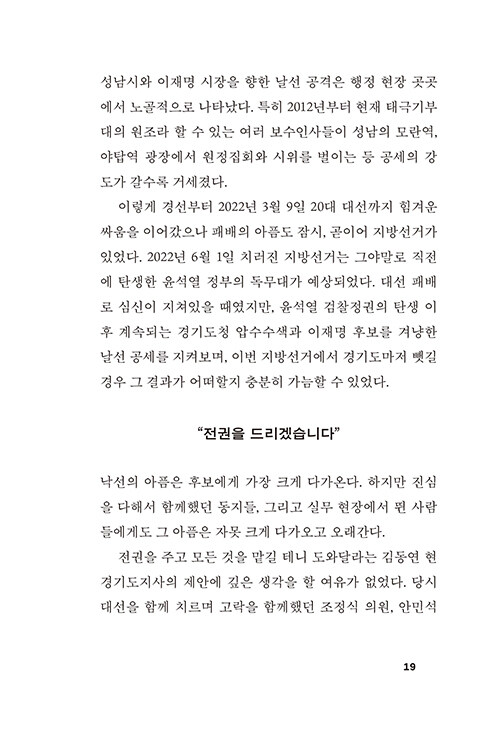 성남시와 이재명 시장을 향한 날선 공격은 행정 현장 곳곳에서 노골적으로 나타났다. 특히 2012년부터 현재 태극기부대의 원조라 할 수 있는 여러 보수인사들이 성남의 모란역, 야탑역 광장에서 원정집회와 시위를 벌이는 등 공세의 강도가 갈수록 거세졌다.

이렇게 경선부터 2022년 3월 9일 20대 대선까지 힘겨운 싸움을 이어갔으나 패배의 아픔도 잠시, 곧이어 지방선거가 있었다. 2022년 6월 1일 치러진 지방선거는 그야말로 직전에 탄생한 윤석열 정부의 독무대가 예상되었다. 대선 패배로 심신이 지쳐있을 때였지만, 윤석열 검찰정권의 탄생 이후 계속되는 경기도청 압수수색과 이재명 후보를 겨냥한 날선 공세를 지켜보며, 이번 지방선거에서 경기도마저 뺏길 경우 그 결과가 어떠할지 충분히 가늠할 수 있었다.

“전권을 드리겠습니다”

낙선의 아픔은 후보에게 가장 크게 다가온다. 하지만 진심을 다해서 함께했던 동지들, 그리고 실무 현장에서 뛴 사람들에게도 그 아픔은 자못 크게 다가오고 오래간다.

전권을 주고 모든 것을 맡길 테니 도와달라는 김동연 현 경기도지사의 제안에 깊은 생각을 할 여유가 없었다. 당시 대선을 함께 치르며 고락을 함께했던 조정식 의원, 안민석

19